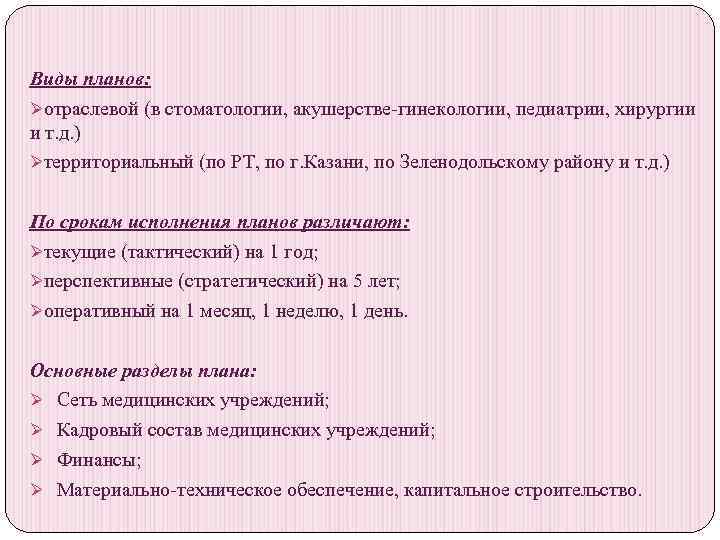 Виды планов:

➢отраслевой (в стоматологии, акушерстве-гинекологии, педиатрии, хирургии и т.д.)

➢территориальный (по РТ, по г.Казани, по Зеленодольскому району и т.д.)

По срокам исполнения планов различают:

➢текущие (тактический) на 1 год;

➢перспективные (стратегический) на 5 лет;

➢оперативный на 1 месяц, 1 неделю, 1 день.

Основные разделы плана:

➢ Сеть медицинских учреждений;

➢ Кадровый состав медицинских учреждений;

➢ Финансы;

➢ Материально-техническое обеспечение, капитальное строительство.